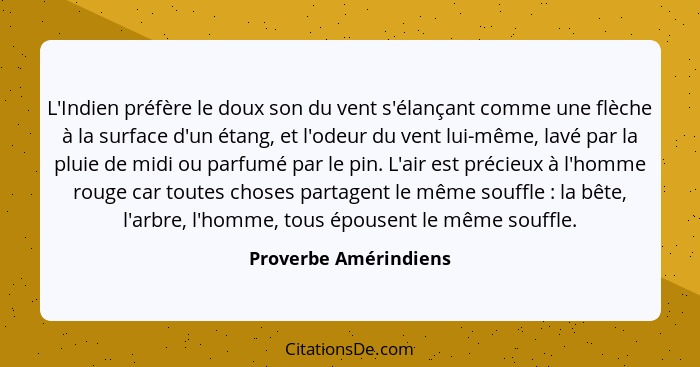 L'Indien préfère le doux son du vent s'élançant comme une flèche à la surface d'un étang, et l'odeur du vent lui-même, lavé par la pluie de midi ou parfumé par le pin. L'air est précieux à l'homme rouge car toutes choses partagent le même souffle : la bête, l'arbre, l'homme, tous épousent le même souffle.

Proverbe Amérindiens

CitationsDe.com